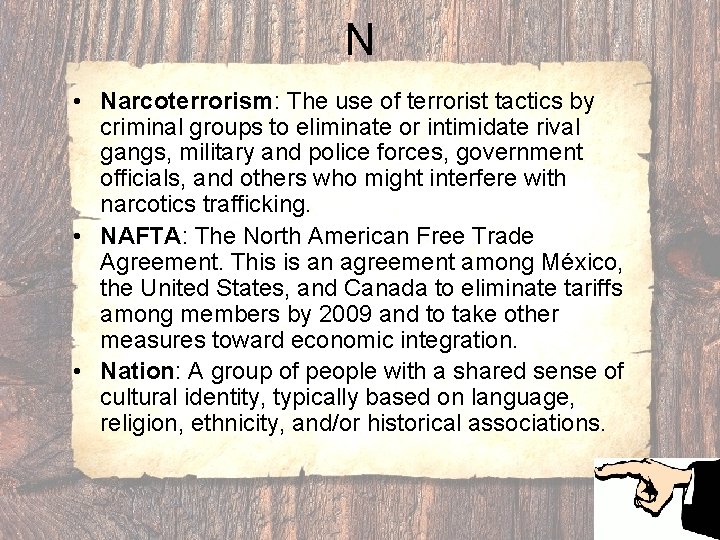 N

• Narcoterrorism: The use of terrorist tactics by criminal groups to eliminate or intimidate rival gangs, military and police forces, government officials, and others who might interfere with narcotics trafficking.
• NAFTA: The North American Free Trade Agreement. This is an agreement among México, the United States, and Canada to eliminate tariffs among members by 2009 and to take other measures toward economic integration.
• Nation: A group of people with a shared sense of cultural identity, typically based on language, religion, ethnicity, and/or historical associations.